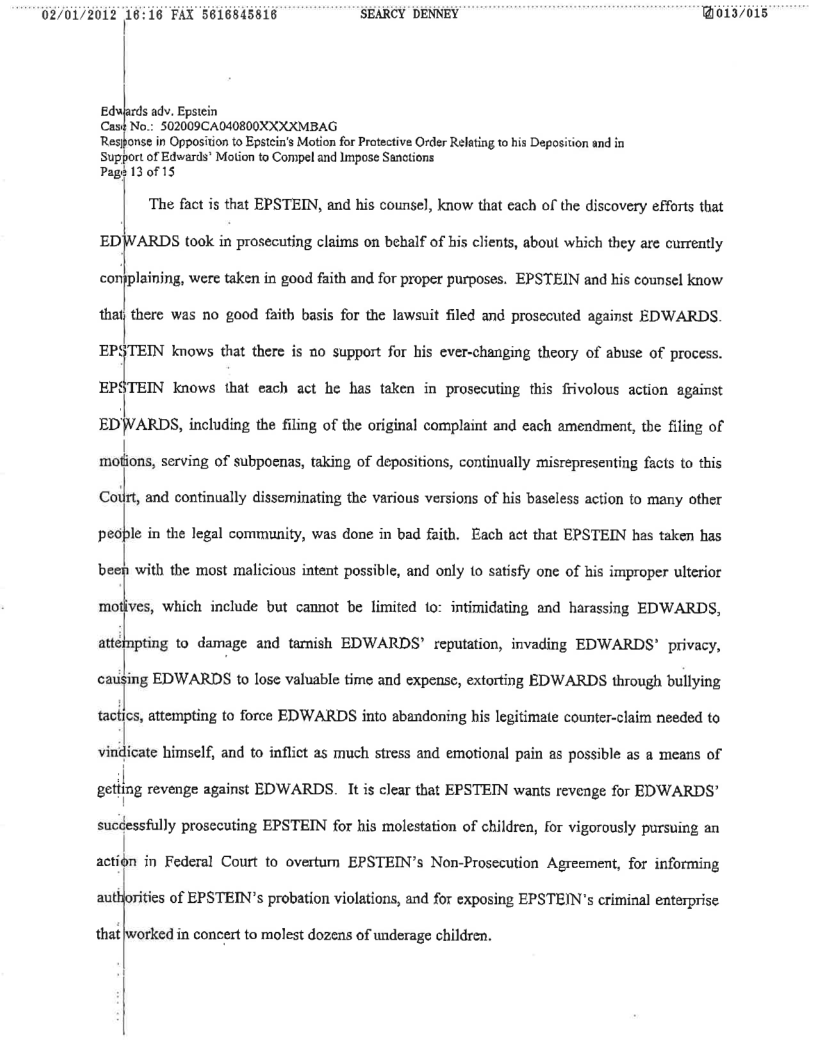 02/01/2012 16:16 FAX 5616845816 SEARCY DENNEY 013/015

Edwards adv. Epstein
Case No.: 502009CA040800XXXXMBAG
Response in Opposition to Epstein's Motion for Protective Order Relating to his Deposition and in Support of Edwards' Motion to Compel and Impose Sanctions
Page 13 of 15

The fact is that EPSTEIN, and his counsel, know that each of the discovery efforts that EDWARDS took in prosecuting claims on behalf of his clients, about which they are currently complaining, were taken in good faith and for proper purposes. EPSTEIN and his counsel know that there was no good faith basis for the lawsuit filed and prosecuted against EDWARDS. EPSTEIN knows that there is no support for his ever-changing theory of abuse of process. EPSTEIN knows that each act he has taken in prosecuting this frivolous action against EDWARDS, including the filing of the original complaint and each amendment, the filing of motions, serving of subpoenas, taking of depositions, continually misrepresenting facts to this Court, and continually disseminating the various versions of his baseless action to many other people in the legal community, was done in bad faith. Each act that EPSTEIN has taken has been with the most malicious intent possible, and only to satisfy one of his improper ulterior motives, which include but cannot be limited to: intimidating and harassing EDWARDS, attempting to damage and tarnish EDWARDS' reputation, invading EDWARDS' privacy, causing EDWARDS to lose valuable time and expense, extorting EDWARDS through bullying tactics, attempting to force EDWARDS into abandoning his legitimate counter-claim needed to vindicate himself, and to inflict as much stress and emotional pain as possible as a means of getting revenge against EDWARDS. It is clear that EPSTEIN wants revenge for EDWARDS' successfully prosecuting EPSTEIN for his molestation of children, for vigorously pursuing an action in Federal Court to overturn EPSTEIN's Non-Prosecution Agreement, for informing authorities of EPSTEIN's probation violations, and for exposing EPSTEIN's criminal enterprise that worked in concert to molest dozens of underage children.